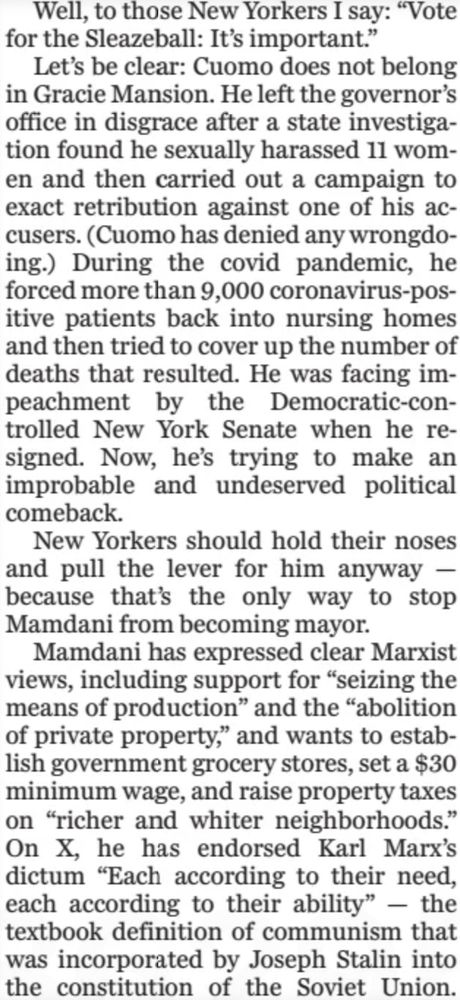 Well, to those New Yorkers I say: "Vote for the Sleazeball: It's important."

Let's be clear: Cuomo does not belong in Gracie Mansion. He left the governor's office in disgrace after a state investigation found he sexually harassed 11 women and then carried out a campaign to exact retribution against one of his accusers. (Cuomo has denied any wrongdoing.) During the covid pandemic, he forced more than 9,000 coronavirus-positive patients back into nursing homes and then tried to cover up the number of deaths that resulted. He was facing impeachment by the Democratic-controlled New York Senate when he resigned. Now, he's trying to make an improbable and undeserved political comeback.

New Yorkers should hold their noses and pull the lever for him anyway — because that's the only way to stop Mamdani from becoming mayor.

Mamdani has expressed clear Marxist views, including support for "seizing the means of production" and the "abolition of private property," and wants to establish government grocery stores, set a $30 minimum wage, and raise property taxes on "richer and whiter neighborhoods." On X, he has endorsed Karl Marx's dictum "Each according to their need, each according to their ability" — the textbook definition of communism that was incorporated by Joseph Stalin into the constitution of the Soviet Union.